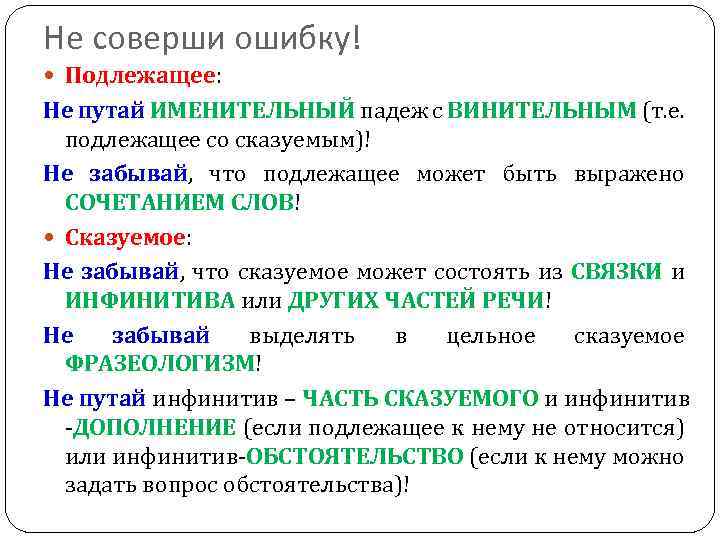 Не соверши ошибку!

• Подлежащее:

Не путай ИМЕНИТЕЛЬНЫЙ падеж с ВИНИТЕЛЬНЫМ (т.е. подлежащее со сказуемым)!

Не забывай, что подлежащее может быть выражено СОЧЕТАНИЕМ СЛОВ!

• Сказуемое:

Не забывай, что сказуемое может состоять из СВЯЗКИ и ИНФИНИТИВА или ДРУГИХ ЧАСТЕЙ РЕЧИ!

Не забывай выделять в цельное сказуемое ФРАЗЕОЛОГИЗМ!

Не путай инфинитив – ЧАСТЬ СКАЗУЕМОГО и инфинитив -ДОПОЛНЕНИЕ (если подлежащее к нему не относится) или инфинитив-ОБСТОЯТЕЛЬСТВО (если к нему можно задать вопрос обстоятельства)!